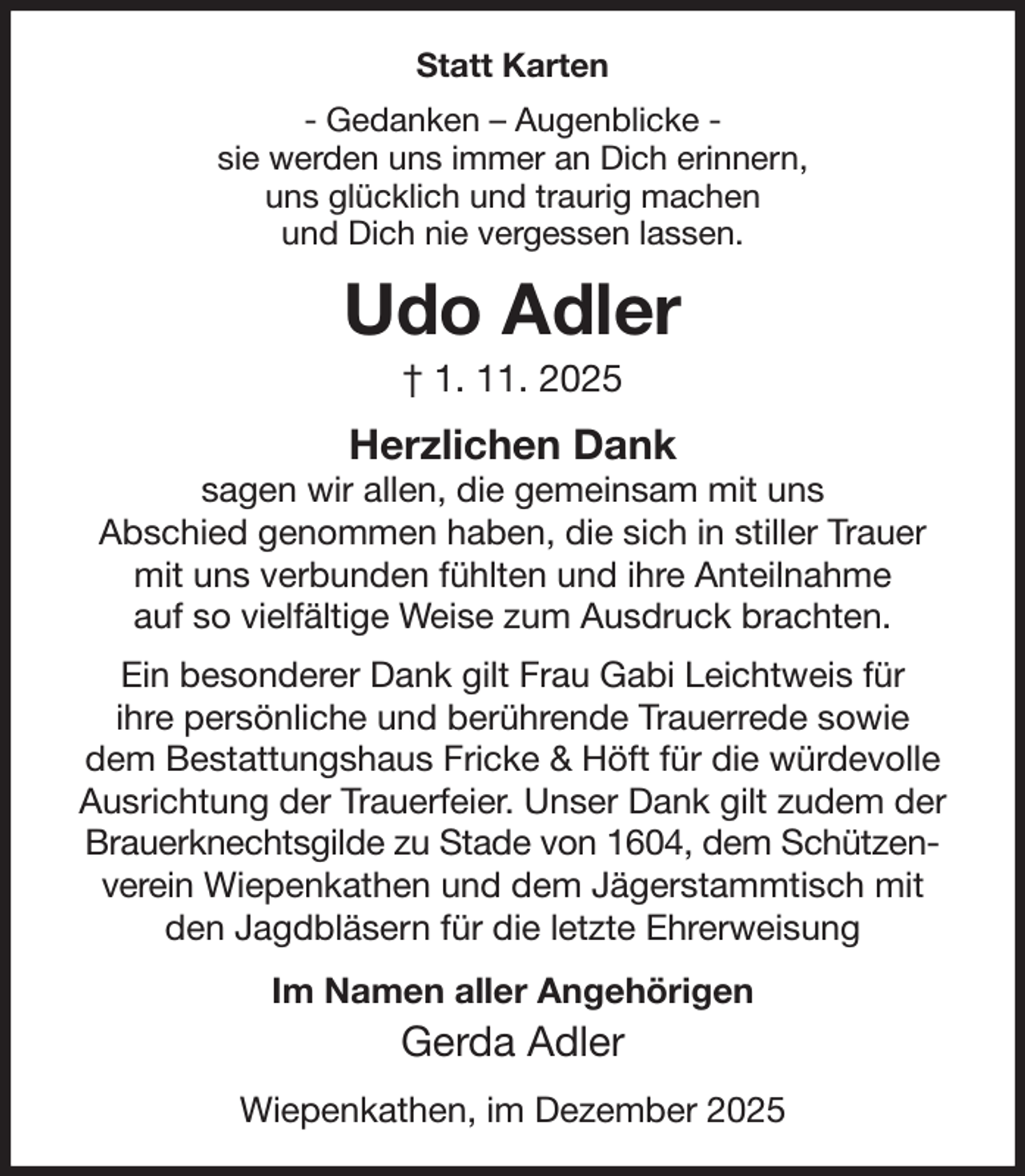 Statt Karten

- Gedanken – Augenblicke -
sie werden uns immer an Dich erinnern,
uns glücklich und traurig machen
und Dich nie vergessen lassen.

Udo Adler

† 1. 11. 2025

Herzlichen Dank

sagen wir allen, die gemeinsam mit uns Abschied genommen haben, die sich in stiller Trauer mit uns verbunden fühlten und ihre Anteilnahme auf so vielfältige Weise zum Ausdruck brachten.

Ein besonderer Dank gilt Frau Gabi Leichtweis für ihre persönliche und berührende Trauerrede sowie dem Bestattungshaus Fricke & Höft für die würdevolle Ausrichtung der Trauerfeier. Unser Dank gilt zudem der Brauerknechtsgilde zu Stade von 1604, dem Schützenverein Wiepenkathen und dem Jägerstammtisch mit den Jagdbläsern für die letzte Ehrerweisung

Im Namen aller Angehörigen
Gerda Adler

Wiepenkathen, im Dezember 2025